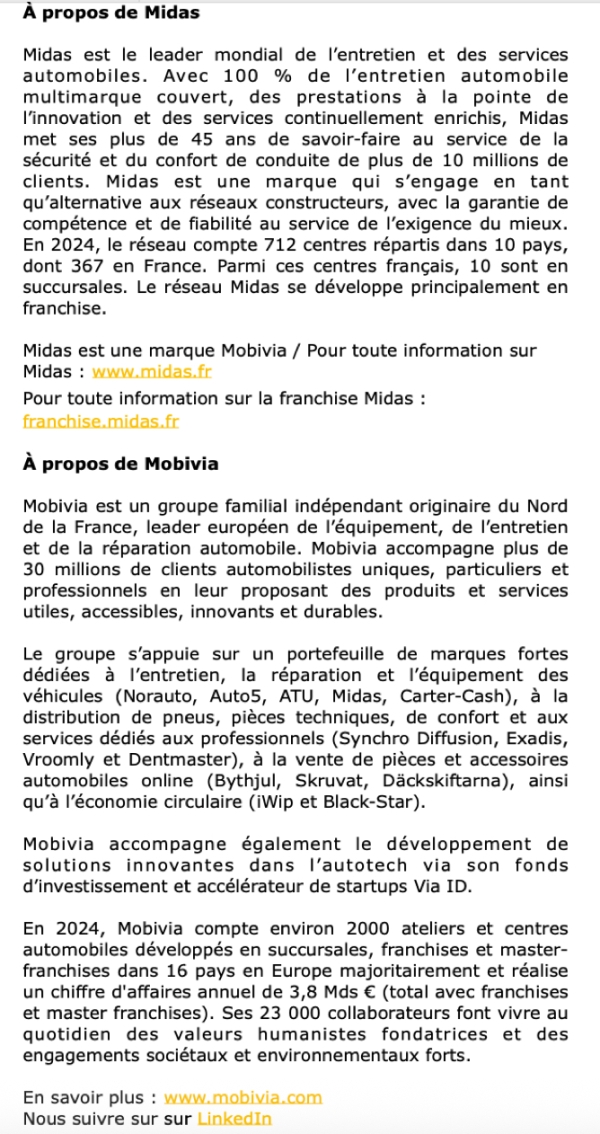 À propos de Midas

Midas est le leader mondial de l'entretien et des services automobiles. Avec 100 % de l'entretien automobile multimarque couvert, des prestations à la pointe de l'innovation et des services continuellement enrichis, Midas met ses plus de 45 ans de savoir-faire au service de la sécurité et du confort de conduite de plus de 10 millions de clients. Midas est une marque qui s'engage en tant qu'alternative aux réseaux constructeurs, avec la garantie de compétence et de fiabilité au service de l'exigence du mieux. En 2024, le réseau compte 712 centres répartis dans 10 pays, dont 367 en France. Parmi ces centres français, 10 sont en succursales. Le réseau Midas se développe principalement en franchise.

Midas est une marque Mobivia / Pour toute information sur Midas : www.midas.fr
Pour toute information sur la franchise Midas : franchise.midas.fr

À propos de Mobivia

Mobivia est un groupe familial indépendant originaire du Nord de la France, leader européen de l'équipement, de l'entretien et de la réparation automobile. Mobivia accompagne plus de 30 millions de clients automobilistes uniques, particuliers et professionnels en leur proposant des produits et services utiles, accessibles, innovants et durables.

Le groupe s'appuie sur un portefeuille de marques fortes dédiées à l'entretien, la réparation et l'équipement des véhicules (Norauto, Auto5, ATU, Midas, Carter-Cash), à la distribution de pneus, pièces techniques, de confort et aux services dédiés aux professionnels (Synchro Diffusion, Exadis, Vroomly et Dentmaster), à la vente de pièces et accessoires automobiles online (Bythjul, Skruvat, Däckskiftarna), ainsi qu'à l'économie circulaire (iWip et Black-Star).

Mobivia accompagne également le développement de solutions innovantes dans l'autotech via son fonds d'investissement et accélérateur de startups Via ID.

En 2024, Mobivia compte environ 2000 ateliers et centres automobiles développés en succursales, franchises et master-franchises dans 16 pays en Europe majoritairement et réalise un chiffre d'affaires annuel de 3,8 Mds € (total avec franchises et master franchises). Ses 23 000 collaborateurs font vivre au quotidien des valeurs humanistes fondatrices et des engagements sociétaux et environnementaux forts.

En savoir plus : www.mobivia.com
Nous suivre sur sur LinkedIn